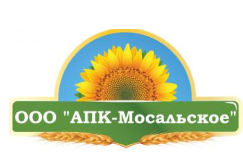 ООО "АПК-Мосальское"